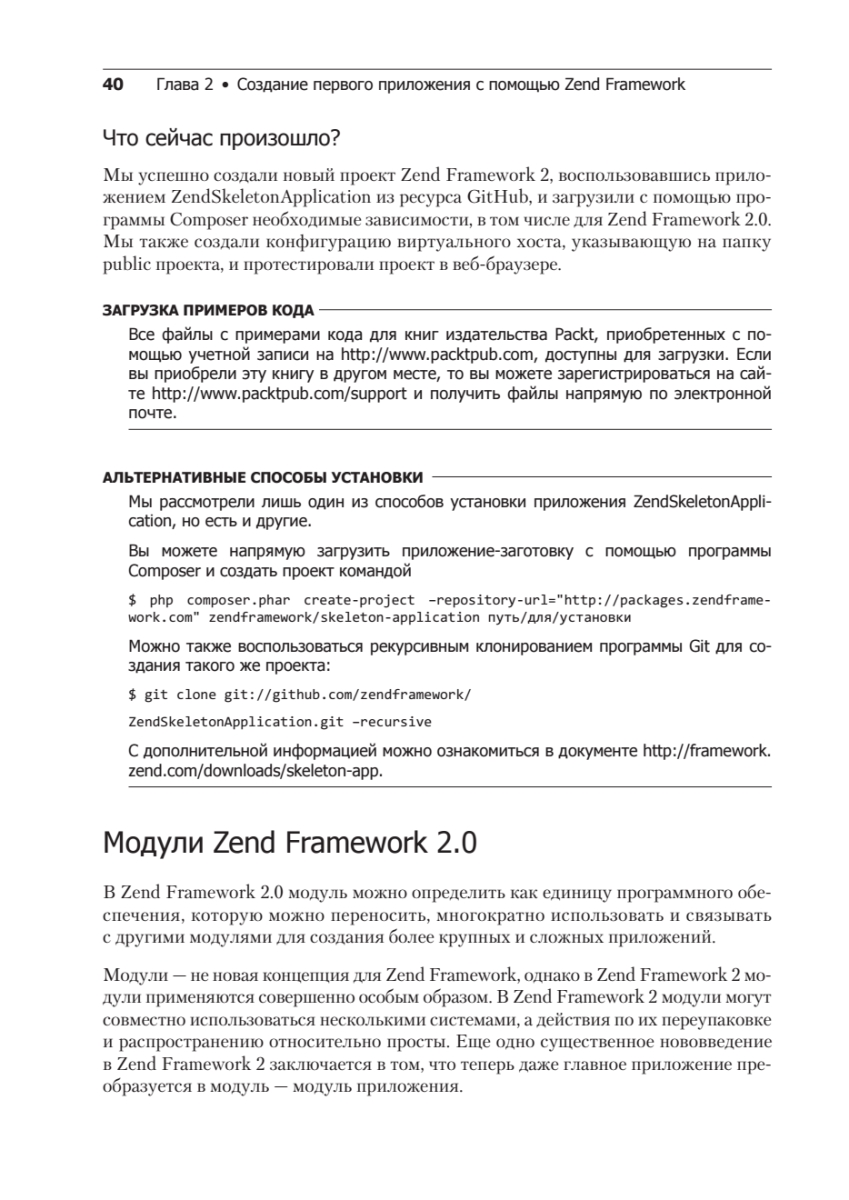 40 Глава 2 • Создание первого приложения с помощью Zend Framework

Что сейчас произошло?

Мы успешно создали новый проект Zend Framework 2, воспользовавшись приложением ZendSkeletonApplication из ресурса GitHub, и загрузили с помощью программы Composer необходимые зависимости, в том числе для Zend Framework 2.0. Мы также создали конфигурацию виртуального хоста, указывающую на папку public проекта, и протестировали проект в веб-браузере.

ЗАГРУЗКА ПРИМЕРОВ КОДА

Все файлы с примерами кода для книг издательства Packt, приобретенных с помощью учетной записи на http://www.packtpub.com, доступны для загрузки. Если вы приобрели эту книгу в другом месте, то вы можете зарегистрироваться на сайте http://www.packtpub.com/support и получить файлы напрямую по электронной почте.

АЛЬТЕРНАТИВНЫЕ СПОСОБЫ УСТАНОВКИ

Мы рассмотрели лишь один из способов установки приложения ZendSkeletonApplication, но есть и другие.

Вы можете напрямую загрузить приложение-заготовку с помощью программы Composer и создать проект командой

$ php composer.phar create-project –repository-url="http://packages.zendframework.com" zendframework/skeleton-application путь/для/установки

Можно также воспользоваться рекурсивным клонированием программы Git для создания такого же проекта:

$ git clone git://github.com/zendframework/

ZendSkeletonApplication.git –recursive

С дополнительной информацией можно ознакомиться в документе http://framework.zend.com/downloads/skeleton-app.

Модули Zend Framework 2.0

В Zend Framework 2.0 модуль можно определить как единицу программного обеспечения, которую можно переносить, многократно использовать и связывать с другими модулями для создания более крупных и сложных приложений.

Модули — не новая концепция для Zend Framework, однако в Zend Framework 2 модули применяются совершенно особым образом. В Zend Framework 2 модули могут совместно использоваться несколькими системами, а действия по их переупаковке и распространению относительно просты. Еще одно существенное нововведение в Zend Framework 2 заключается в том, что теперь даже главное приложение преобразуется в модуль — модуль приложения.